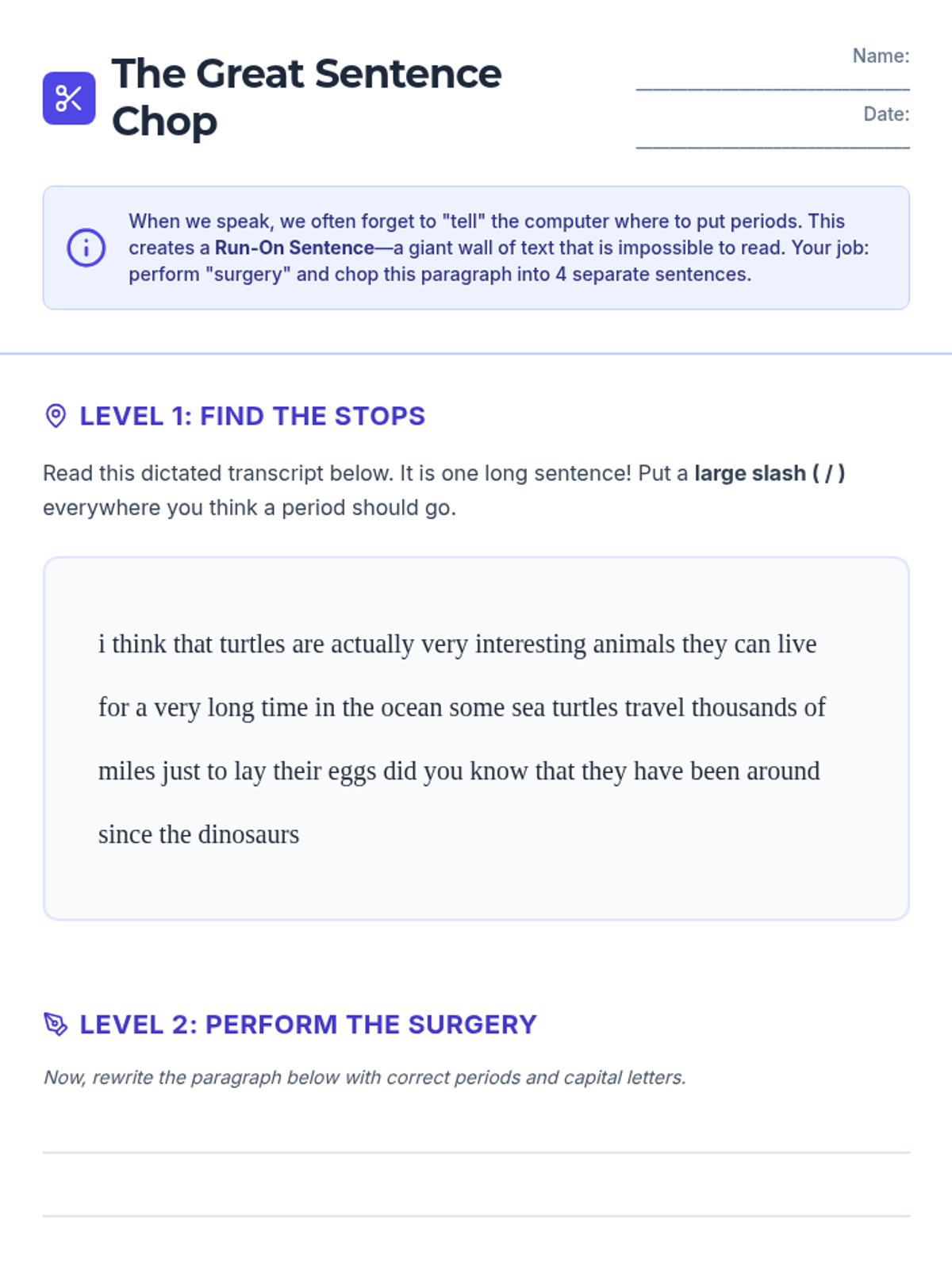 The Great Sentence Chop

Name: ____

Date: ____

When we speak, we often forget to "tell" the computer where to put periods. This creates a Run-On Sentence—a giant wall of text that is impossible to read. Your job: perform "surgery" and chop this paragraph into 4 separate sentences.

LEVEL 1: FIND THE STOPS

Read this dictated transcript below. It is one long sentence! Put a large slash ( / ) everywhere you think a period should go.

i think that turtles are actually very interesting animals they can live for a very long time in the ocean some sea turtles travel thousands of miles just to lay their eggs did you know that they have been around since the dinosaurs

LEVEL 2: PERFORM THE SURGERY

Now, rewrite the paragraph below with correct periods and capital letters.

____

____